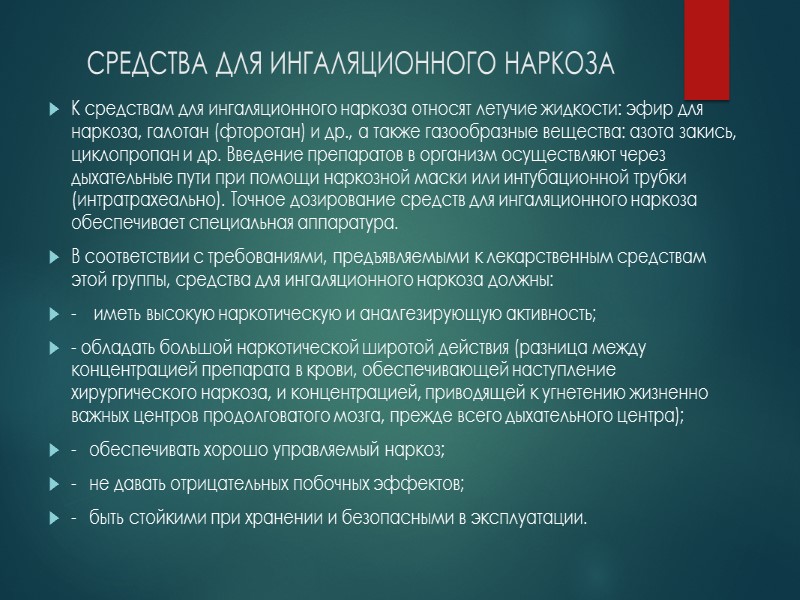 СРЕДСТВА ДЛЯ ИНГАЛЯЦИОННОГО НАРКОЗА

К средствам для ингаляционного наркоза относят летучие жидкости: эфир для наркоза, галотан (фторотан) и др., а также газообразные вещества: азота закись, циклопропан и др. Введение препаратов в организм осуществляют через дыхательные пути при помощи наркозной маски или интубационной трубки (интратрахеально). Точное дозирование средств для ингаляционного наркоза обеспечивает специальная аппаратура.

В соответствии с требованиями, предъявляемыми к лекарственным средствам этой группы, средства для ингаляционного наркоза должны:

- иметь высокую наркотическую и аналгезирующую активность;

- обладать большой наркотической широтой действия (разница между концентрацией препарата в крови, обеспечивающей наступление хирургического наркоза, и концентрацией, приводящей к угнетению жизненно важных центров продолговатого мозга, прежде всего дыхательного центра);

- обеспечивать хорошо управляемый наркоз;

- не давать отрицательных побочных эффектов;

- быть стойкими при хранении и безопасными в эксплуатации.